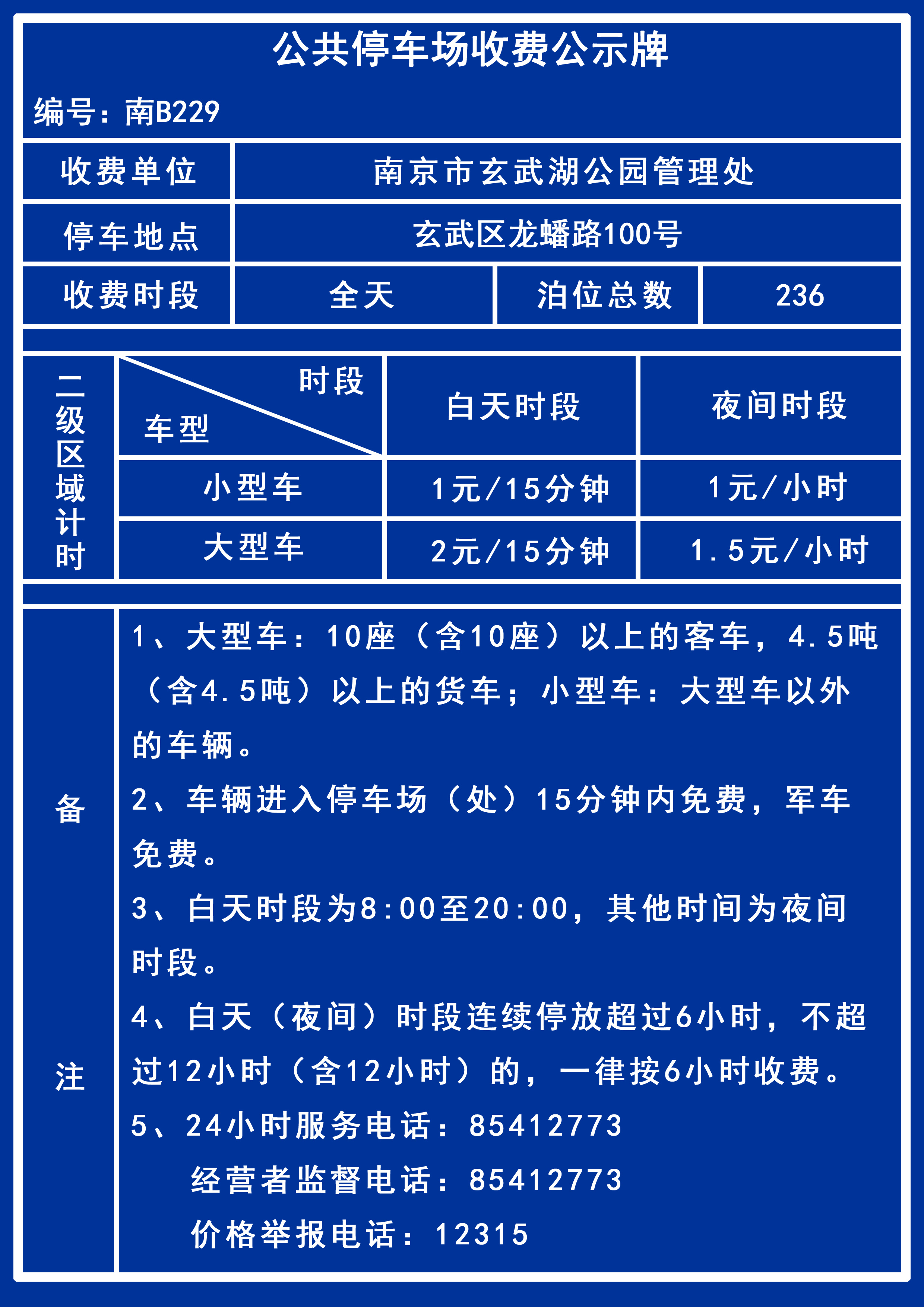 公共停车场收费公示牌

编号：南B229

| 收费单位 | 南京市玄武湖公园管理处 | | |
|---|---|---|---|
| 停车地点 | 玄武区龙蟠路100号 | | |
| 收费时段 | 全天 | 泊位总数 | 236 |

| 二级区域计时 | 时段 车型 | 白天时段 | 夜间时段 |
|---|---|---|---|
| | 小型车 | 1元/15分钟 | 1元/小时 |
| | 大型车 | 2元/15分钟 | 1.5元/小时 |

备注

1、大型车：10座（含10座）以上的客车，4.5吨（含4.5吨）以上的货车；小型车：大型车以外的车辆。

2、车辆进入停车场（处）15分钟内免费，军车免费。

3、白天时段为8:00至20:00，其他时间为夜间时段。

4、白天（夜间）时段连续停放超过6小时，不超过12小时（含12小时）的，一律按6小时收费。

5、24小时服务电话：85412773
经营者监督电话：85412773
价格举报电话：12315